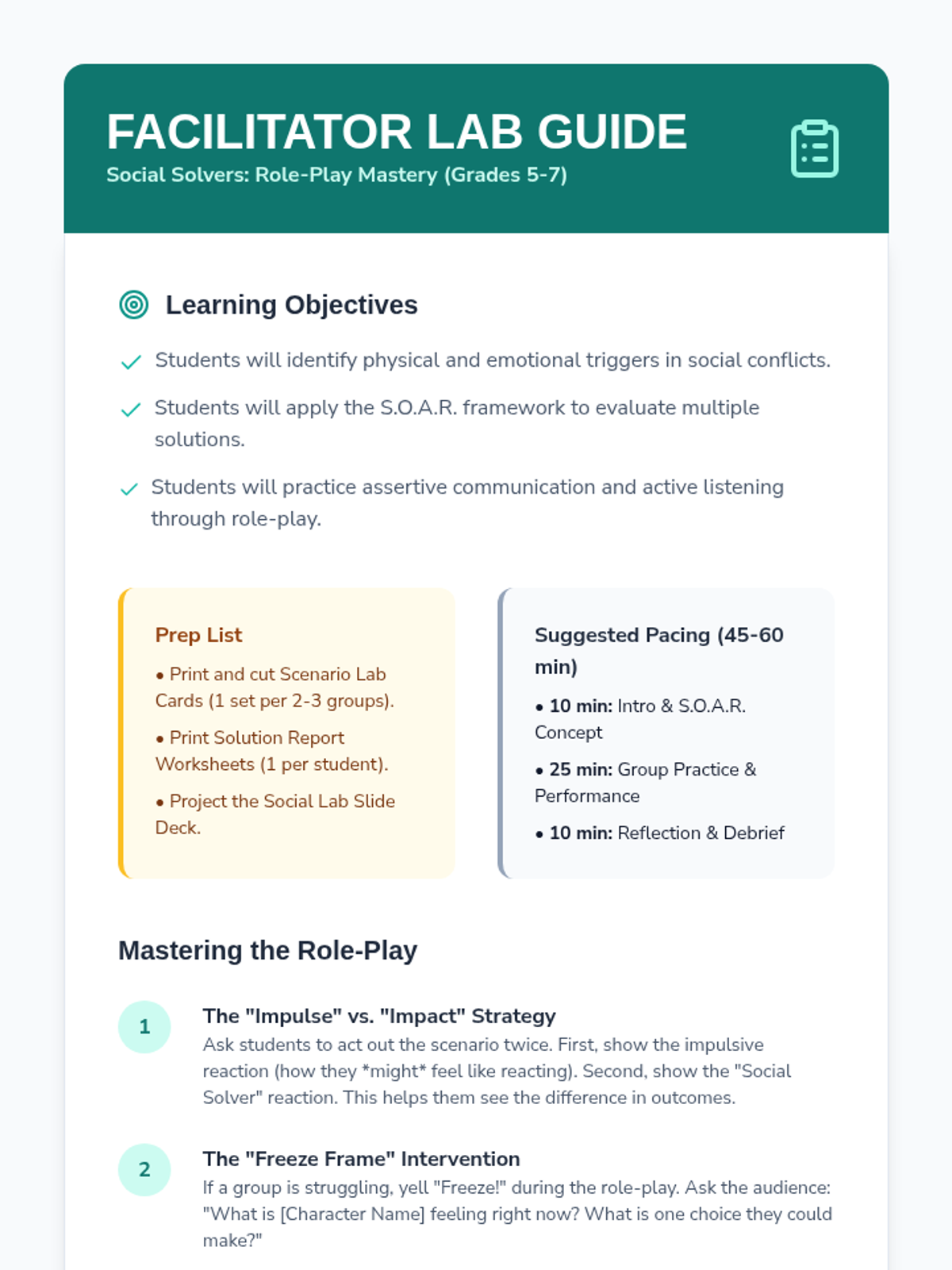 FACILITATOR LAB GUIDE
Social Solvers: Role-Play Mastery (Grades 5-7)

Learning Objectives

Students will identify physical and emotional triggers in social conflicts.

Students will apply the S.O.A.R. framework to evaluate multiple solutions.

Students will practice assertive communication and active listening through role-play.

Prep List

• Print and cut Scenario Lab Cards (1 set per 2-3 groups).

• Print Solution Report Worksheets (1 per student).

• Project the Social Lab Slide Deck.

Suggested Pacing (45-60 min)

• 10 min: Intro & S.O.A.R. Concept

• 25 min: Group Practice & Performance

• 10 min: Reflection & Debrief

Mastering the Role-Play

1 The "Impulse" vs. "Impact" Strategy
Ask students to act out the scenario twice. First, show the impulsive reaction (how they *might* feel like reacting). Second, show the "Social Solver" reaction. This helps them see the difference in outcomes.

2 The "Freeze Frame" Intervention
If a group is struggling, yell "Freeze!" during the role-play. Ask the audience: "What is [Character Name] feeling right now? What is one choice they could make?"